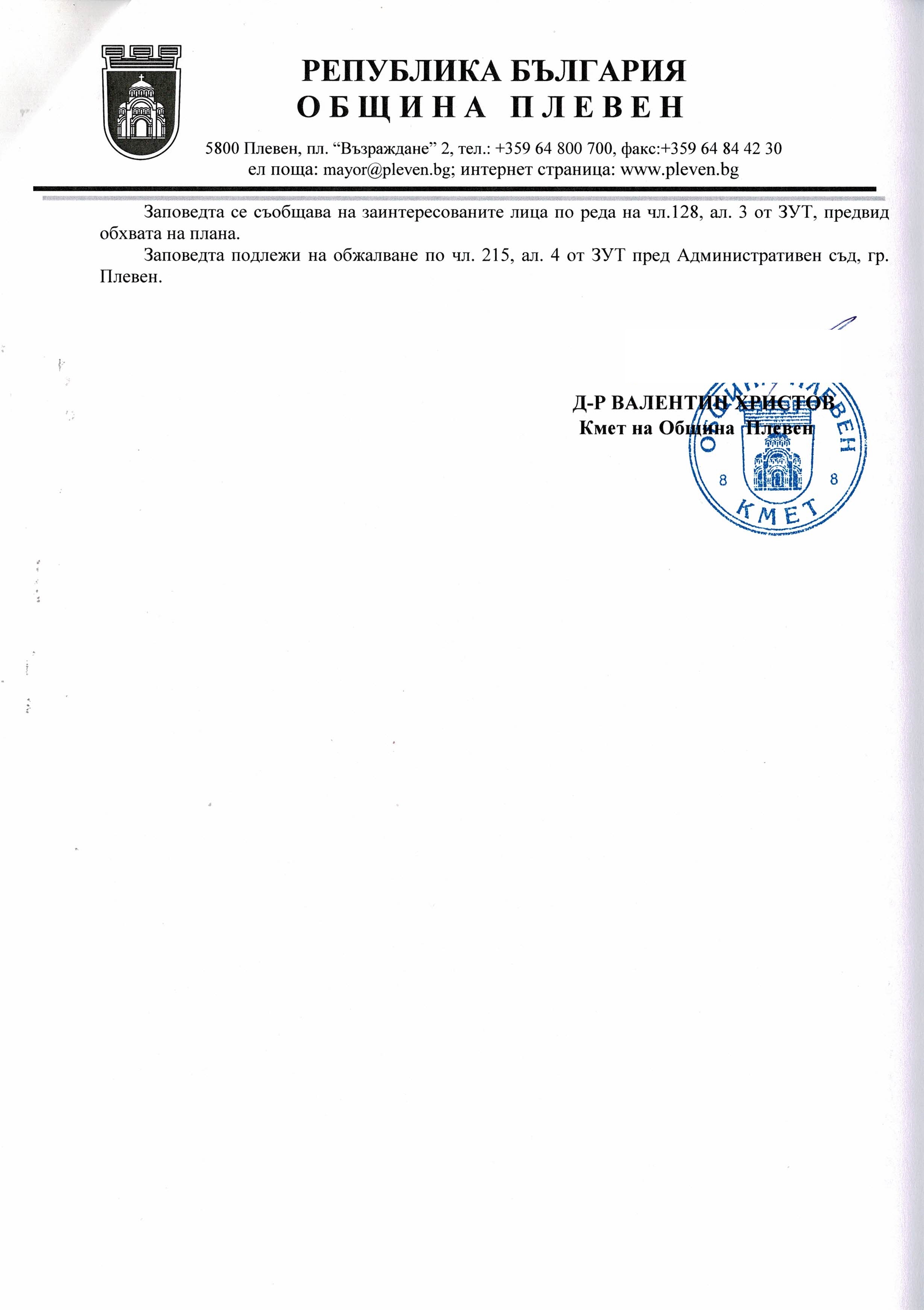 РЕПУБЛИКА БЪЛГАРИЯ
ОБЩИНА ПЛЕВЕН

5800 Плевен, пл. “Възраждане” 2, тел.: +359 64 800 700, факс:+359 64 84 42 30
ел поща: mayor@pleven.bg; интернет страница: www.pleven.bg

Заповедта се съобщава на заинтересованите лица по реда на чл.128, ал. 3 от ЗУТ, предвид обхвата на плана.

Заповедта подлежи на обжалване по чл. 215, ал. 4 от ЗУТ пред Административен съд, гр. Плевен.

Д-Р ВАЛЕНТИН ХРИСТОВ
Кмет на Община Плевен

ОБЩИНА ПЛЕВЕН
8 8
КМЕТ